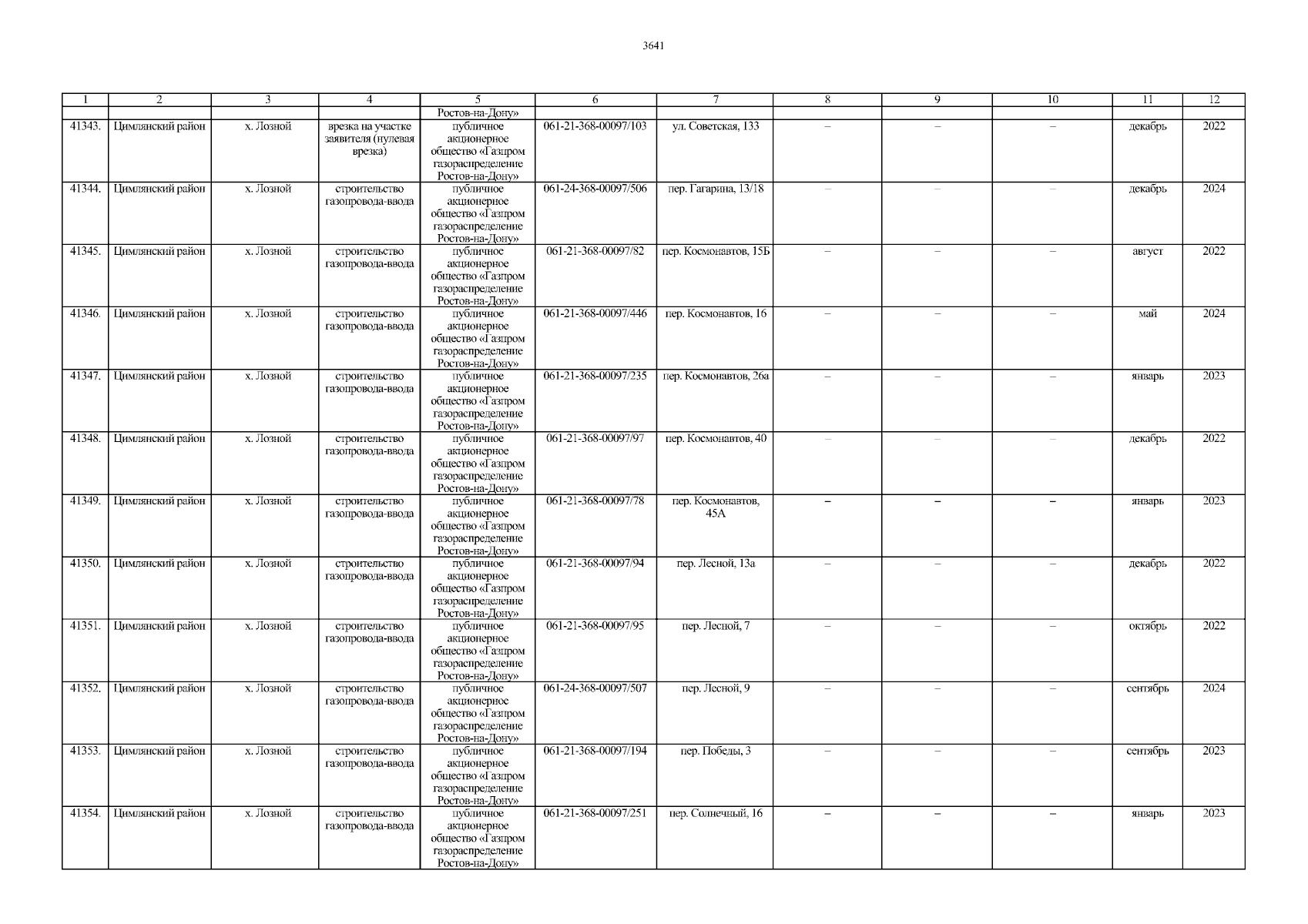 3641

| 1 | 2 | 3 | 4 | 5 | 6 | 7 | 8 | 9 | 10 | 11 | 12 |
|---|---|---|---|---|---|---|---|---|---|---|---|
| | | | | Ростов-на-Дону» | | | | | | | |
| 41343. | Цимлянский район | х. Лозной | врезка на участке заявителя (нулевая врезка) | публичное акционерное общество «Газпром газораспределение Ростов-на-Дону» | 061-21-368-00097/103 | ул. Советская, 133 | – | – | – | декабрь | 2022 |
| 41344. | Цимлянский район | х. Лозной | строительство газопровода-ввода | публичное акционерное общество «Газпром газораспределение Ростов-на-Дону» | 061-24-368-00097/506 | пер. Гагарина, 13/18 | – | – | – | декабрь | 2024 |
| 41345. | Цимлянский район | х. Лозной | строительство газопровода-ввода | публичное акционерное общество «Газпром газораспределение Ростов-на-Дону» | 061-21-368-00097/82 | пер. Космонавтов, 15Б | – | – | – | август | 2022 |
| 41346. | Цимлянский район | х. Лозной | строительство газопровода-ввода | публичное акционерное общество «Газпром газораспределение Ростов-на-Дону» | 061-21-368-00097/446 | пер. Космонавтов, 16 | – | – | – | май | 2024 |
| 41347. | Цимлянский район | х. Лозной | строительство газопровода-ввода | публичное акционерное общество «Газпром газораспределение Ростов-на-Дону» | 061-21-368-00097/235 | пер. Космонавтов, 26а | – | – | – | январь | 2023 |
| 41348. | Цимлянский район | х. Лозной | строительство газопровода-ввода | публичное акционерное общество «Газпром газораспределение Ростов-на-Дону» | 061-21-368-00097/97 | пер. Космонавтов, 40 | – | – | – | декабрь | 2022 |
| 41349. | Цимлянский район | х. Лозной | строительство газопровода-ввода | публичное акционерное общество «Газпром газораспределение Ростов-на-Дону» | 061-21-368-00097/78 | пер. Космонавтов, 45А | – | – | – | январь | 2023 |
| 41350. | Цимлянский район | х. Лозной | строительство газопровода-ввода | публичное акционерное общество «Газпром газораспределение Ростов-на-Дону» | 061-21-368-00097/94 | пер. Лесной, 13а | – | – | – | декабрь | 2022 |
| 41351. | Цимлянский район | х. Лозной | строительство газопровода-ввода | публичное акционерное общество «Газпром газораспределение Ростов-на-Дону» | 061-21-368-00097/95 | пер. Лесной, 7 | – | – | – | октябрь | 2022 |
| 41352. | Цимлянский район | х. Лозной | строительство газопровода-ввода | публичное акционерное общество «Газпром газораспределение Ростов-на-Дону» | 061-24-368-00097/507 | пер. Лесной, 9 | – | – | – | сентябрь | 2024 |
| 41353. | Цимлянский район | х. Лозной | строительство газопровода-ввода | публичное акционерное общество «Газпром газораспределение Ростов-на-Дону» | 061-21-368-00097/194 | пер. Победы, 3 | – | – | – | сентябрь | 2023 |
| 41354. | Цимлянский район | х. Лозной | строительство газопровода-ввода | публичное акционерное общество «Газпром газораспределение Ростов-на-Дону» | 061-21-368-00097/251 | пер. Солнечный, 16 | – | – | – | январь | 2023 |